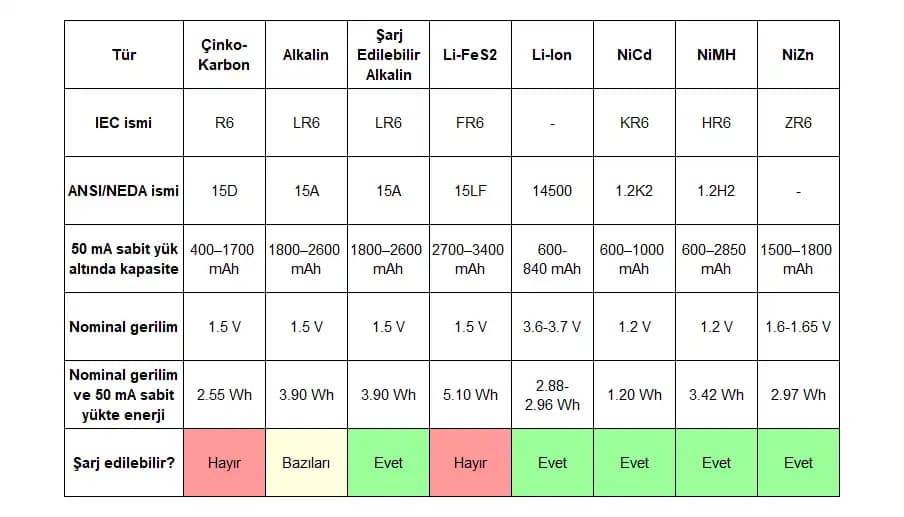 | Tür | Çinko-Karbon | Alkalin | Şarj Edilebilir Alkalin | Li-FeS2 | Li-Ion | NiCd | NiMH | NiZn |
|---|---|---|---|---|---|---|---|---|
| IEC ismi | R6 | LR6 | LR6 | FR6 | - | KR6 | HR6 | ZR6 |
| ANSI/NEDA ismi | 15D | 15A | 15A | 15LF | 14500 | 1.2K2 | 1.2H2 | - |
| 50 mA sabit yük altında kapasite | 400–1700 mAh | 1800–2600 mAh | 1800–2600 mAh | 2700–3400 mAh | 600-840 mAh | 600–1000 mAh | 600–2850 mAh | 1500–1800 mAh |
| Nominal gerilim | 1.5 V | 1.5 V | 1.5 V | 1.5 V | 3.6-3.7 V | 1.2 V | 1.2 V | 1.6-1.65 V |
| Nominal gerilim ve 50 mA sabit yükte enerji | 2.55 Wh | 3.90 Wh | 3.90 Wh | 5.10 Wh | 2.88-2.96 Wh | 1.20 Wh | 3.42 Wh | 2.97 Wh |
| Şarj edilebilir? | Hayır | Bazıları | Evet | Hayır | Evet | Evet | Evet | Evet |